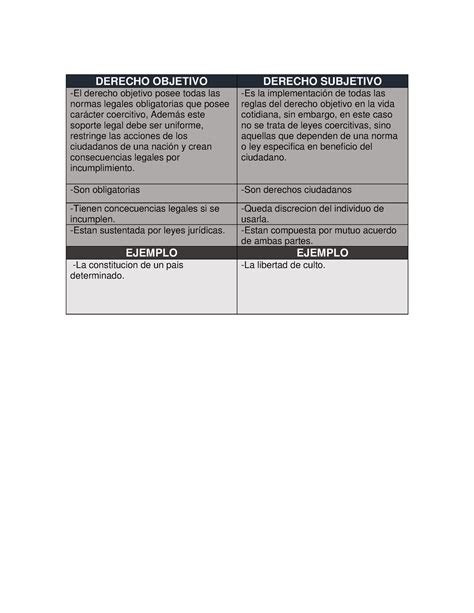 | DERECHO OBJETIVO | DERECHO SUBJETIVO |
|---|---|
| -El derecho objetivo posee todas las normas legales obligatorias que posee carácter coercitivo, Además este soporte legal debe ser uniforme, restringe las acciones de los ciudadanos de una nación y crean consecuencias legales por incumplimiento. | -Es la implementación de todas las reglas del derecho objetivo en la vida cotidiana, sin embargo, en este caso no se trata de leyes coercitivas, sino aquellas que dependen de una norma o ley especifica en beneficio del ciudadano. |
| -Son obligatorias | -Son derechos ciudadanos |
| -Tienen concecuencias legales si se incumplen. | -Queda discrecion del individuo de usarla. |
| -Estan sustentada por leyes jurídicas. | -Estan compuesta por mutuo acuerdo de ambas partes. |
| EJEMPLO | EJEMPLO |
| -La constitucion de un pais determinado. | -La libertad de culto. |